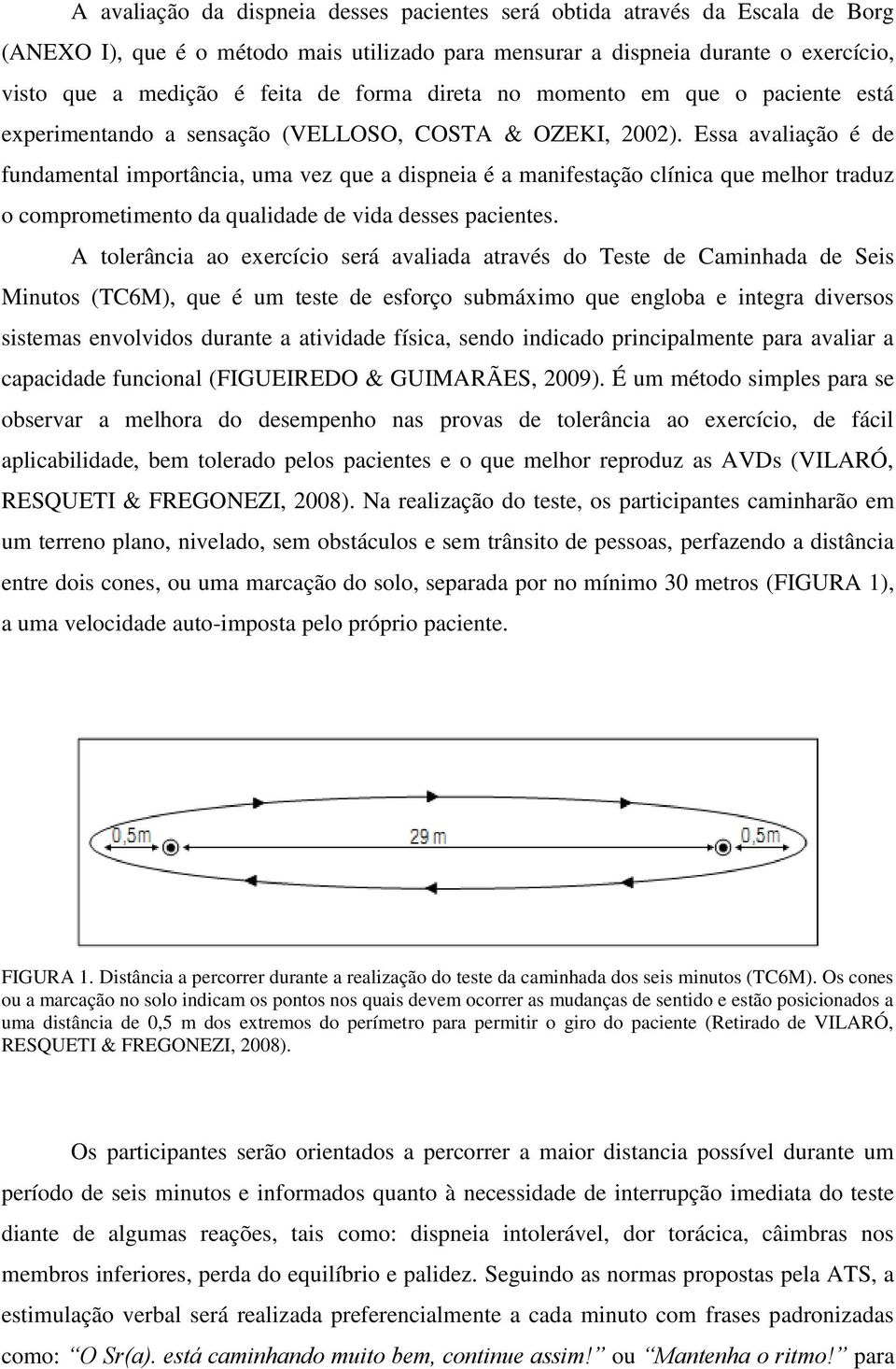 A avaliação da dispneia desses pacientes será obtida através da Escala de Borg (ANEXO I), que é o método mais utilizado para mensurar a dispneia durante o exercício, visto que a medição é feita de forma direta no momento em que o paciente está experimentando a sensação (VELLOSO, COSTA & OZEKI, 2002). Essa avaliação é de fundamental importância, uma vez que a dispneia é a manifestação clínica que melhor traduz o comprometimento da qualidade de vida desses pacientes.

A tolerância ao exercício será avaliada através do Teste de Caminhada de Seis Minutos (TC6M), que é um teste de esforço submáximo que engloba e integra diversos sistemas envolvidos durante a atividade física, sendo indicado principalmente para avaliar a capacidade funcional (FIGUEIREDO & GUIMARÃES, 2009). É um método simples para se observar a melhora do desempenho nas provas de tolerância ao exercício, de fácil aplicabilidade, bem tolerado pelos pacientes e o que melhor reproduz as AVDs (VILARÓ, RESQUETI & FREGONEZI, 2008). Na realização do teste, os participantes caminharão em um terreno plano, nivelado, sem obstáculos e sem trânsito de pessoas, perfazendo a distância entre dois cones, ou uma marcação do solo, separada por no mínimo 30 metros (FIGURA 1), a uma velocidade auto-imposta pelo próprio paciente.

0,5m

29 m

0,5m

FIGURA 1. Distância a percorrer durante a realização do teste da caminhada dos seis minutos (TC6M). Os cones ou a marcação no solo indicam os pontos nos quais devem ocorrer as mudanças de sentido e estão posicionados a uma distância de 0,5 m dos extremos do perímetro para permitir o giro do paciente (Retirado de VILARÓ, RESQUETI & FREGONEZI, 2008).

Os participantes serão orientados a percorrer a maior distancia possível durante um período de seis minutos e informados quanto à necessidade de interrupção imediata do teste diante de algumas reações, tais como: dispneia intolerável, dor torácica, câimbras nos membros inferiores, perda do equilíbrio e palidez. Seguindo as normas propostas pela ATS, a estimulação verbal será realizada preferencialmente a cada minuto com frases padronizadas como: “O Sr(a). está caminhando muito bem, continue assim!” ou “Mantenha o ritmo!” para